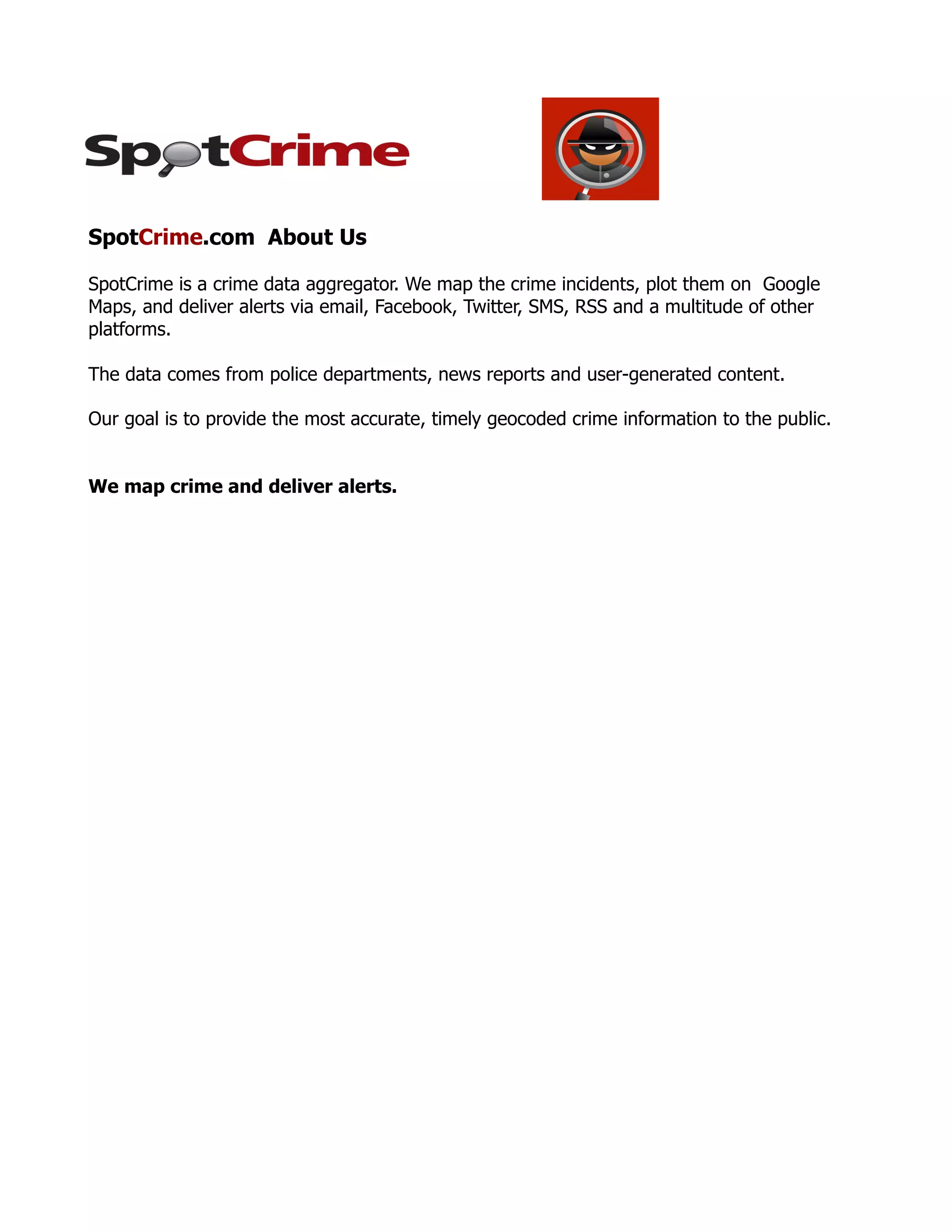 SpotCrime

SpotCrime.com About Us

SpotCrime is a crime data aggregator. We map the crime incidents, plot them on Google Maps, and deliver alerts via email, Facebook, Twitter, SMS, RSS and a multitude of other platforms.

The data comes from police departments, news reports and user-generated content.

Our goal is to provide the most accurate, timely geocoded crime information to the public.

We map crime and deliver alerts.